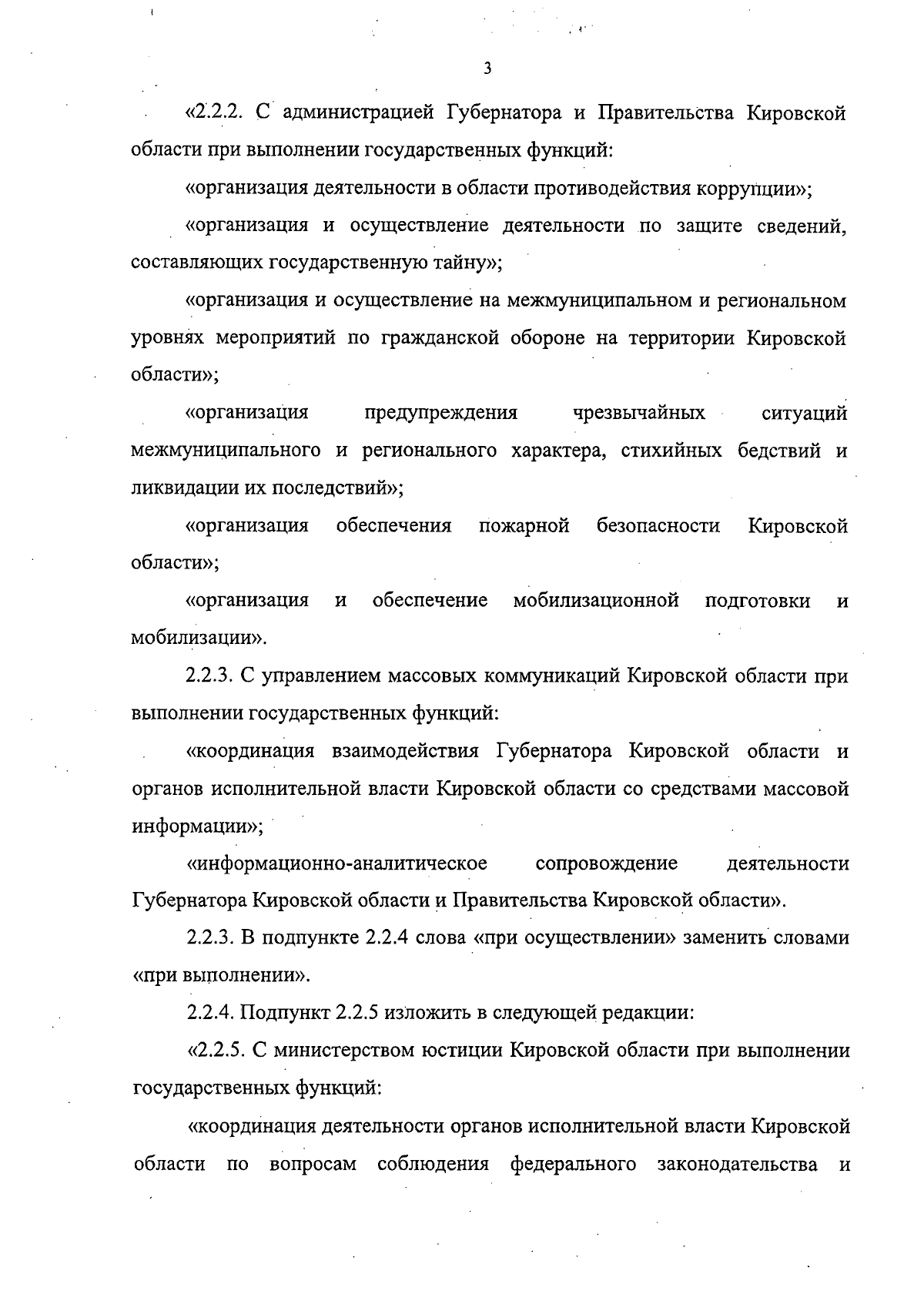 3

«2.2.2. С администрацией Губернатора и Правительства Кировской области при выполнении государственных функций:

«организация деятельности в области противодействия коррупции»;

«организация и осуществление деятельности по защите сведений, составляющих государственную тайну»;

«организация и осуществление на межмуниципальном и региональном уровнях мероприятий по гражданской обороне на территории Кировской области»;

«организация предупреждения чрезвычайных ситуаций межмуниципального и регионального характера, стихийных бедствий и ликвидации их последствий»;

«организация обеспечения пожарной безопасности Кировской области»;

«организация и обеспечение мобилизационной подготовки и мобилизации».

2.2.3. С управлением массовых коммуникаций Кировской области при выполнении государственных функций:

«координация взаимодействия Губернатора Кировской области и органов исполнительной власти Кировской области со средствами массовой информации»;

«информационно-аналитическое сопровождение деятельности Губернатора Кировской области и Правительства Кировской области».

2.2.3. В подпункте 2.2.4 слова «при осуществлении» заменить словами «при выполнении».

2.2.4. Подпункт 2.2.5 изложить в следующей редакции:

«2.2.5. С министерством юстиции Кировской области при выполнении государственных функций:

«координация деятельности органов исполнительной власти Кировской области по вопросам соблюдения федерального законодательства и